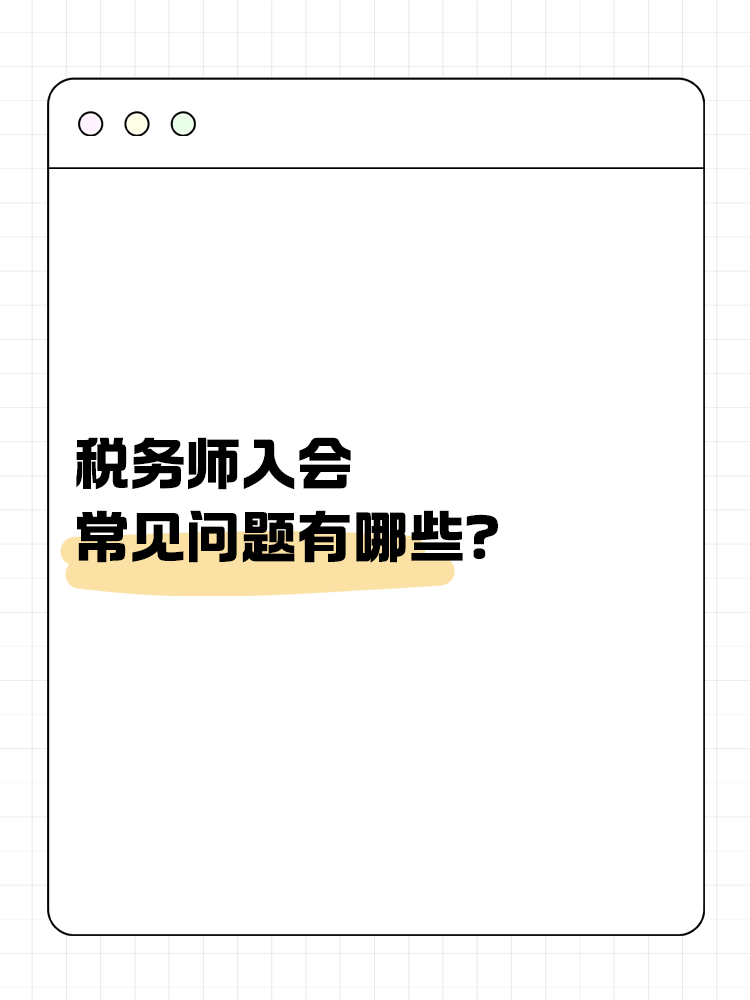 税务师入会
常见问题有哪些?